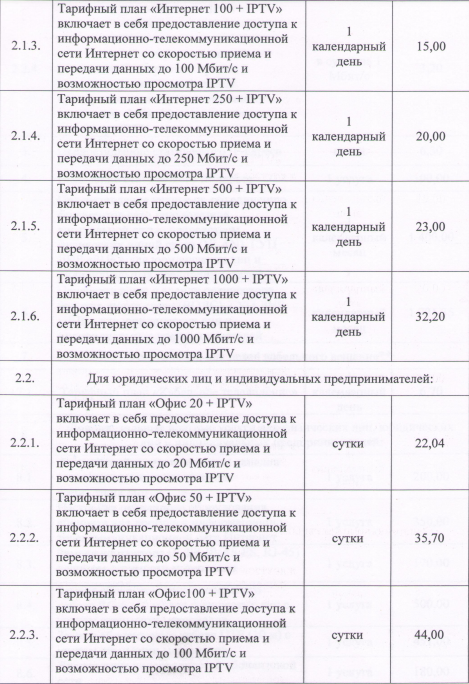 | 2.1.3. | Тарифный план «Интернет 100 + IPTV» включает в себя предоставление доступа к информационно-телекоммуникационной сети Интернет со скоростью приема и передачи данных до 100 Мбит/с и возможностью просмотра IPTV | 1 календарный день | 15,00 |
|---|---|---|---|
| 2.1.4. | Тарифный план «Интернет 250 + IPTV» включает в себя предоставление доступа к информационно-телекоммуникационной сети Интернет со скоростью приема и передачи данных до 250 Мбит/с и возможностью просмотра IPTV | 1 календарный день | 20,00 |
| 2.1.5. | Тарифный план «Интернет 500 + IPTV» включает в себя предоставление доступа к информационно-телекоммуникационной сети Интернет со скоростью приема и передачи данных до 500 Мбит/с и возможностью просмотра IPTV | 1 календарный день | 23,00 |
| 2.1.6. | Тарифный план «Интернет 1000 + IPTV» включает в себя предоставление доступа к информационно-телекоммуникационной сети Интернет со скоростью приема и передачи данных до 1000 Мбит/с и возможностью просмотра IPTV | 1 календарный день | 32,20 |
| 2.2. | Для юридических лиц и индивидуальных предпринимателей: | | |
| 2.2.1. | Тарифный план «Офис 20 + IPTV» включает в себя предоставление доступа к информационно-телекоммуникационной сети Интернет со скоростью приема и передачи данных до 20 Мбит/с и возможностью просмотра IPTV | сутки | 22,04 |
| 2.2.2. | Тарифный план «Офис 50 + IPTV» включает в себя предоставление доступа к информационно-телекоммуникационной сети Интернет со скоростью приема и передачи данных до 50 Мбит/с и возможностью просмотра IPTV | сутки | 35,70 |
| 2.2.3. | Тарифный план «Офис100 + IPTV» включает в себя предоставление доступа к информационно-телекоммуникационной сети Интернет со скоростью приема и передачи данных до 100 Мбит/с и возможностью просмотра IPTV | сутки | 44,00 |